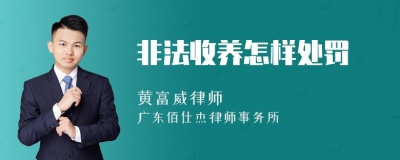 非法收养怎样处罚

黄富威律师

广东佰仕杰律师事务所